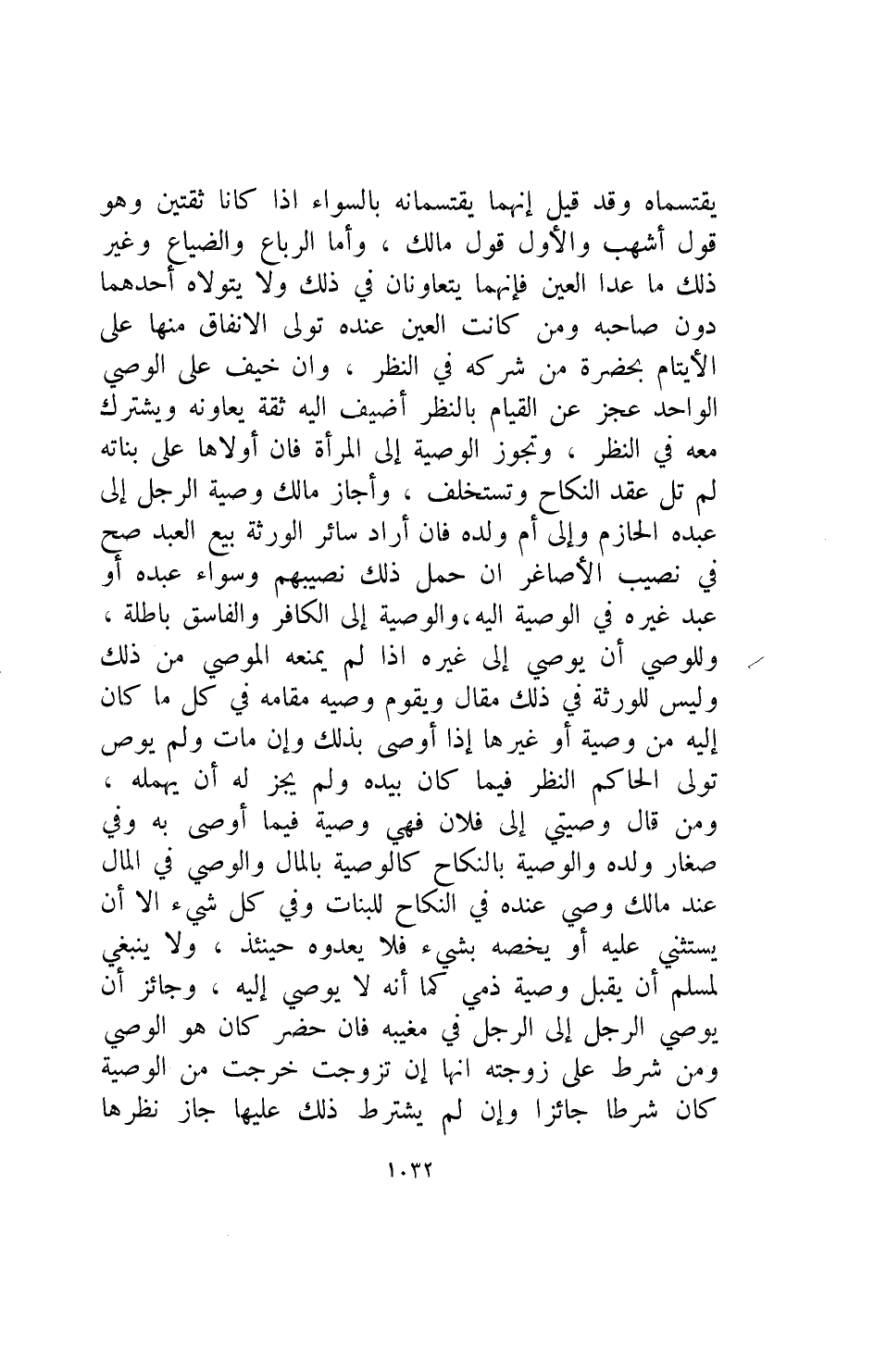 يقتسماه وقد قيل إنهما يقتسمانه بالسواء اذا كانا ثقتين وهو قول أشهب والأول قول مالك ، وأما الرباع والضياع وغير ذلك ما عدا العين فإنهما يتعاونان في ذلك ولا يتولاه أحدهما دون صاحبه ومن كانت العين عنده تولى الانفاق منها على الأيتام بحضرة من شركه في النظر ، وان خيف على الوصي الواحد عجز عن القيام بالنظر أضيف اليه ثقة يعاونه ويشترك معه في النظر ، وتجوز الوصية إلى المرأة فان أولاها على بناته لم تل عقد النكاح وتستخلف ، وأجاز مالك وصية الرجل إلى عبده الحازم وإلى أم ولده فان أراد سائر الورثة بيع العبد صح في نصيب الأصاغر ان حمل ذلك نصيبهم وسواء عبده أو عبد غيره في الوصية اليه،والوصية إلى الكافر والفاسق باطلة ، وللوصي أن يوصي إلى غيره اذا لم يمنعه الموصي من ذلك وليس للورثة في ذلك مقال ويقوم وصيه مقامه في كل ما كان إليه من وصية أو غيرها إذا أوصى بذلك وإن مات ولم يوص تولى الحاكم النظر فيما كان بيده ولم يجز له أن يهمله ، ومن قال وصيتي إلى فلان فهي وصية فيما أوصى به وفي صغار ولده والوصية بالنكاح كالوصية بالمال والوصي في المال عند مالك وصي عنده في النكاح للبنات وفي كل شيء الا أن يستثني عليه أو يخصه بشيء فلا يعدوه حينئذ ، ولا ينبغي لمسلم أن يقبل وصية ذمي كما أنه لا يوصي إليه ، وجائز أن يوصي الرجل إلى الرجل في مغيبه فان حضر كان هو الوصي ومن شرط على زوجته انها إن تزوجت خرجت من الوصية كان شرطا جائزا وإن لم يشترط ذلك عليها جاز نظرها

١٠٣٢